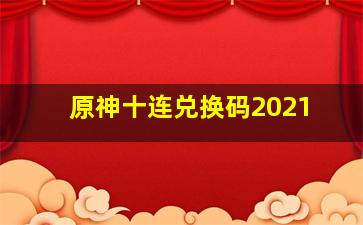 原神十连兑换码2021